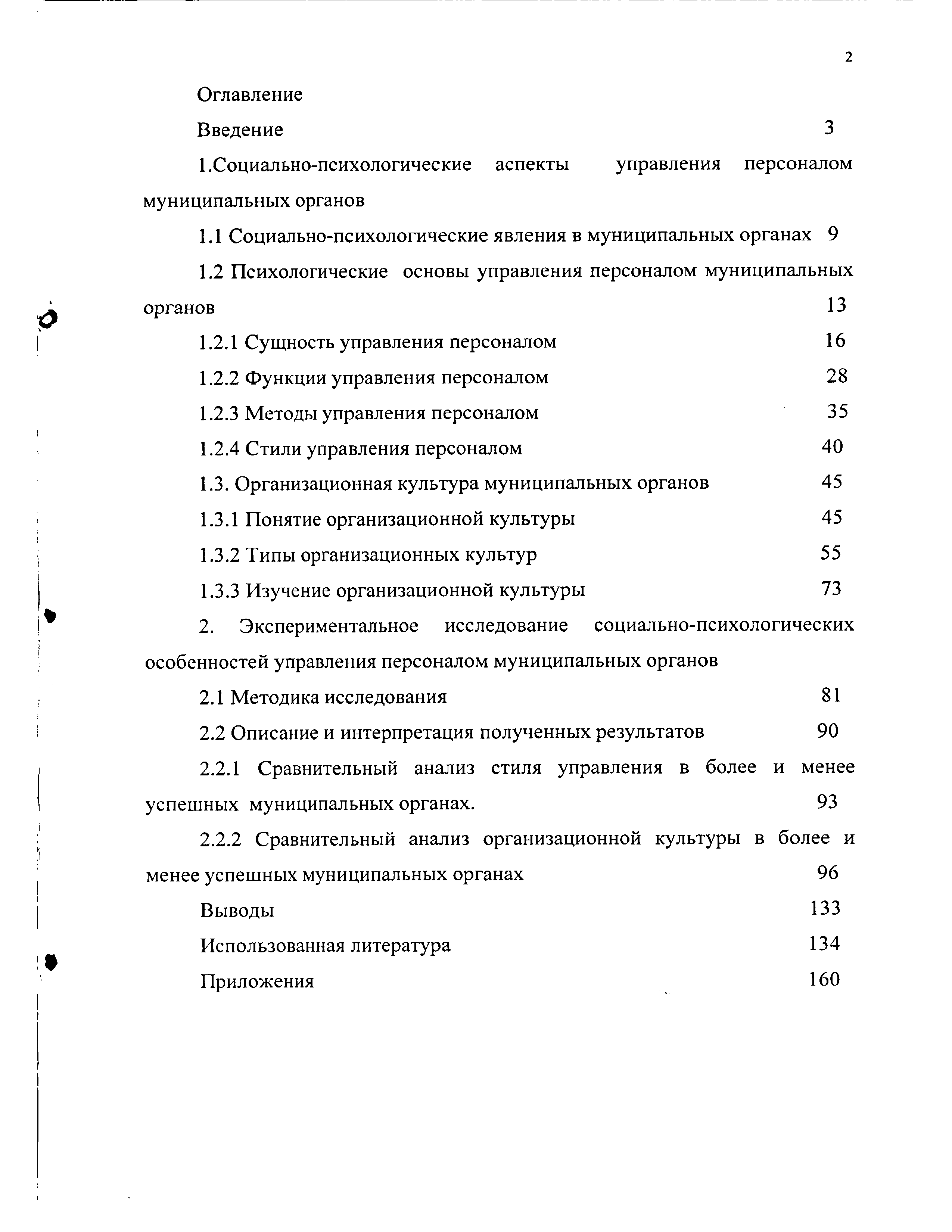 2

Оглавление

Введение 3

1.Социально-психологические аспекты управления персоналом муниципальных органов

1.1 Социально-психологические явления в муниципальных органах 9

1.2 Психологические основы управления персоналом муниципальных органов 13

1.2.1 Сущность управления персоналом 16

1.2.2 Функции управления персоналом 28

1.2.3 Методы управления персоналом 35

1.2.4 Стили управления персоналом 40

1.3. Организационная культура муниципальных органов 45

1.3.1 Понятие организационной культуры 45

1.3.2 Типы организационных культур 55

1.3.3 Изучение организационной культуры 73

2. Экспериментальное исследование социально-психологических особенностей управления персоналом муниципальных органов

2.1 Методика исследования 81

2.2 Описание и интерпретация полученных результатов 90

2.2.1 Сравнительный анализ стиля управления в более и менее успешных муниципальных органах. 93

2.2.2 Сравнительный анализ организационной культуры в более и менее успешных муниципальных органах 96

Выводы 133

Использованная литература 134

Приложения 160